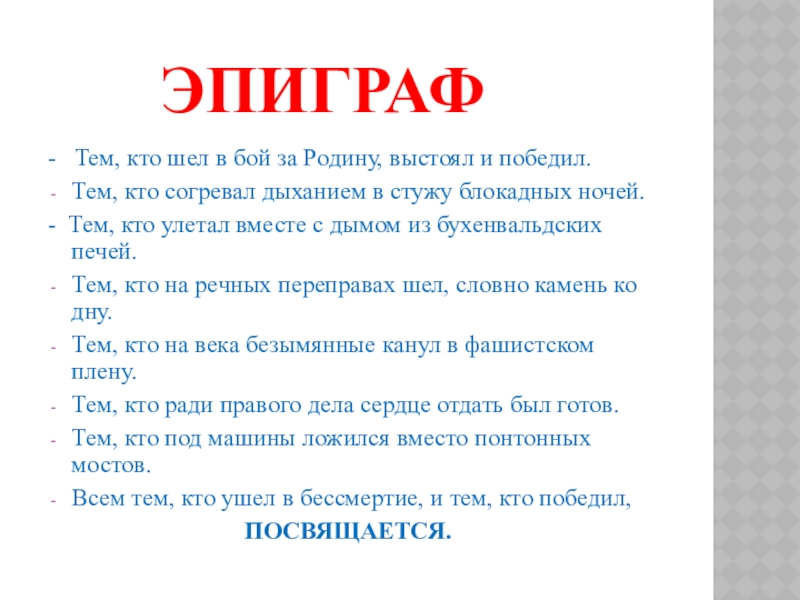 ЭПИГРАФ

- Тем, кто шел в бой за Родину, выстоял и победил.
- Тем, кто согревал дыханием в стужу блокадных ночей.
- Тем, кто улетал вместе с дымом из бухенвальдских печей.
- Тем, кто на речных переправах шел, словно камень ко дну.
- Тем, кто на века безымянные канул в фашистском плену.
- Тем, кто ради правого дела сердце отдать был готов.
- Тем, кто под машины ложился вместо понтонных мостов.
- Всем тем, кто ушел в бессмертие, и тем, кто победил,

ПОСВЯЩАЕТСЯ.